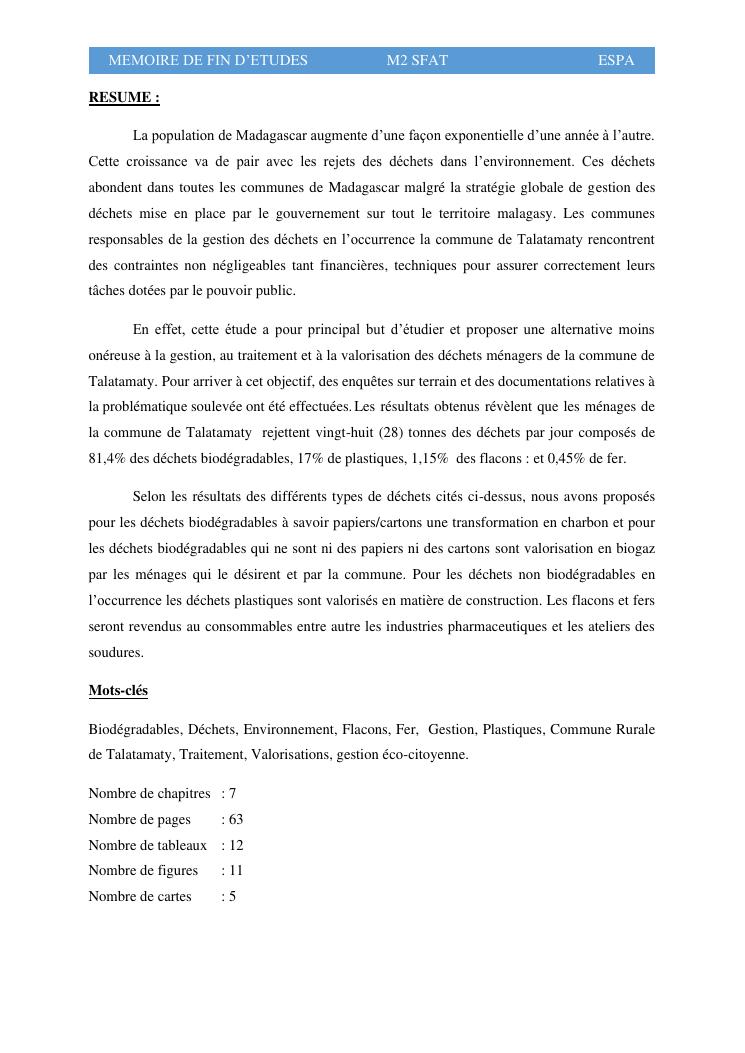 MEMOIRE DE FIN D'ETUDES M2 SFAT ESPA

RESUME :

La population de Madagascar augmente d'une façon exponentielle d'une année à l'autre. Cette croissance va de pair avec les rejets des déchets dans l'environnement. Ces déchets abondent dans toutes les communes de Madagascar malgré la stratégie globale de gestion des déchets mise en place par le gouvernement sur tout le territoire malagasy. Les communes responsables de la gestion des déchets en l'occurrence la commune de Talatamaty rencontrent des contraintes non négligeables tant financières, techniques pour assurer correctement leurs tâches dotées par le pouvoir public.

En effet, cette étude a pour principal but d'étudier et proposer une alternative moins onéreuse à la gestion, au traitement et à la valorisation des déchets ménagers de la commune de Talatamaty. Pour arriver à cet objectif, des enquêtes sur terrain et des documentations relatives à la problématique soulevée ont été effectuées. Les résultats obtenus révèlent que les ménages de la commune de Talatamaty rejettent vingt-huit (28) tonnes des déchets par jour composés de 81,4% des déchets biodégradables, 17% de plastiques, 1,15% des flacons : et 0,45% de fer.

Selon les résultats des différents types de déchets cités ci-dessus, nous avons proposés pour les déchets biodégradables à savoir papiers/cartons une transformation en charbon et pour les déchets biodégradables qui ne sont ni des papiers ni des cartons sont valorisation en biogaz par les ménages qui le désirent et par la commune. Pour les déchets non biodégradables en l'occurrence les déchets plastiques sont valorisés en matière de construction. Les flacons et fers seront revendus au consommables entre autre les industries pharmaceutiques et les ateliers des soudures.

Mots-clés

Biodégradables, Déchets, Environnement, Flacons, Fer, Gestion, Plastiques, Commune Rurale de Talatamaty, Traitement, Valorisations, gestion éco-citoyenne.

Nombre de chapitres : 7
Nombre de pages : 63
Nombre de tableaux : 12
Nombre de figures : 11
Nombre de cartes : 5